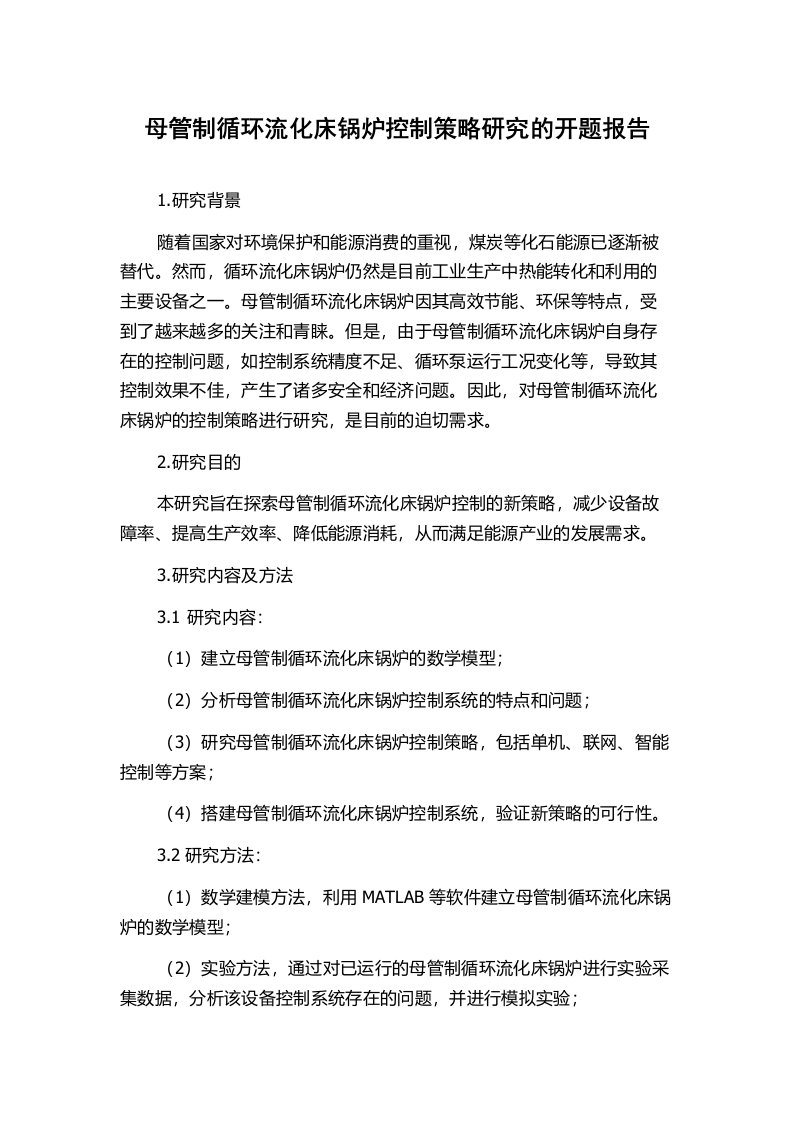 母管制循环流化床锅炉控制策略研究的开题报告

1.研究背景

随着国家对环境保护和能源消费的重视，煤炭等化石能源已逐渐被替代。然而，循环流化床锅炉仍然是目前工业生产中热能转化和利用的主要设备之一。母管制循环流化床锅炉因其高效节能、环保等特点，受到了越来越多的关注和青睐。但是，由于母管制循环流化床锅炉自身存在的控制问题，如控制系统精度不足、循环泵运行工况变化等，导致其控制效果不佳，产生了诸多安全和经济问题。因此，对母管制循环流化床锅炉的控制策略进行研究，是目前的迫切需求。

2.研究目的

本研究旨在探索母管制循环流化床锅炉控制的新策略，减少设备故障率、提高生产效率、降低能源消耗，从而满足能源产业的发展需求。

3.研究内容及方法

3.1 研究内容:

（1）建立母管制循环流化床锅炉的数学模型;

（2）分析母管制循环流化床锅炉控制系统的特点和问题；

（3）研究母管制循环流化床锅炉控制策略，包括单机、联网、智能控制等方案；

（4）搭建母管制循环流化床锅炉控制系统，验证新策略的可行性。

3.2 研究方法:

（1）数学建模方法，利用 MATLAB 等软件建立母管制循环流化床锅炉的数学模型;

（2）实验方法，通过对已运行的母管制循环流化床锅炉进行实验采集数据，分析该设备控制系统存在的问题，并进行模拟实验；